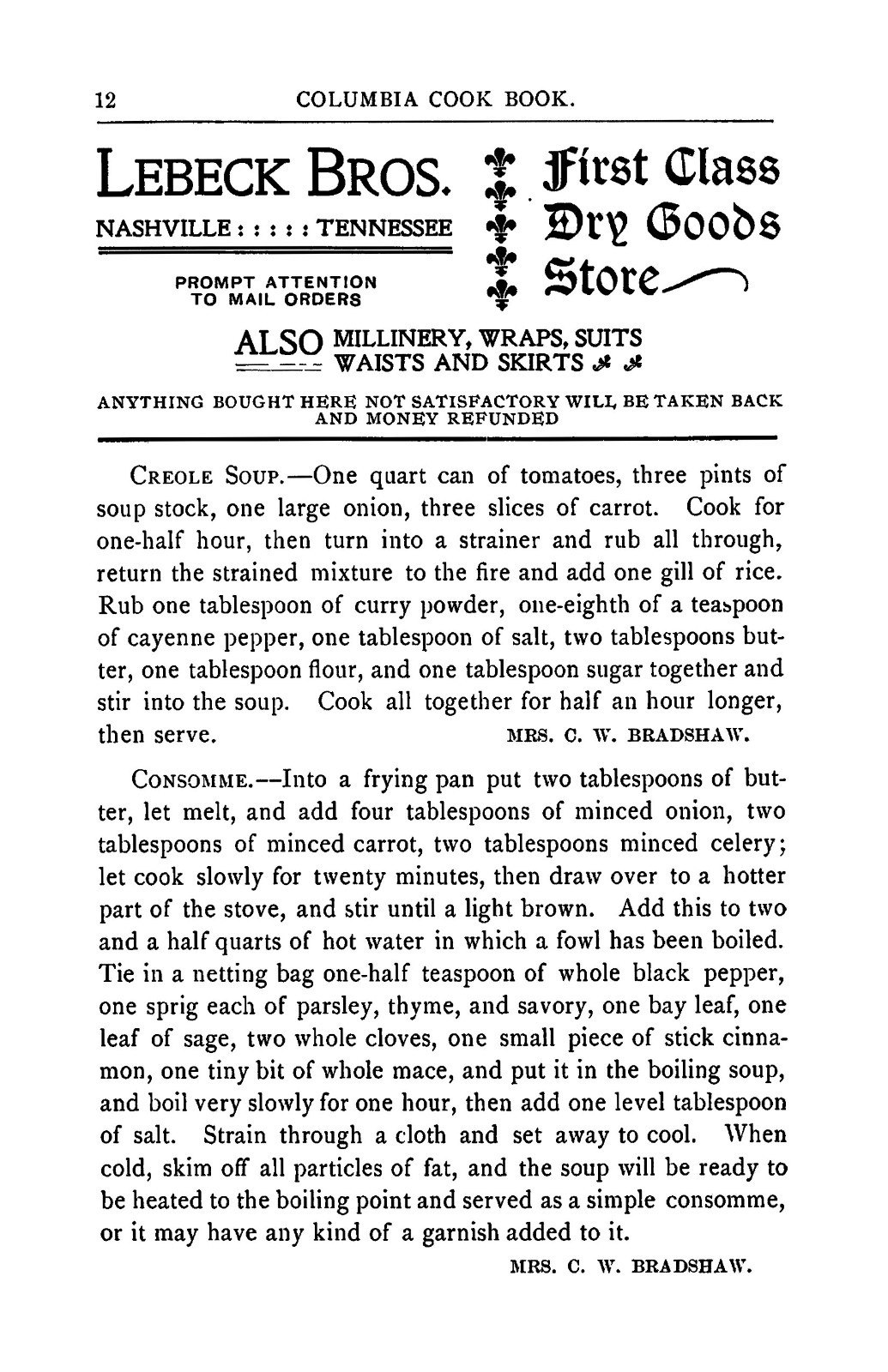 12 COLUMBIA COOK BOOK.

LEBECK BROS.
NASHVILLE : : : : : TENNESSEE

PROMPT ATTENTION TO MAIL ORDERS

First Class Dry Goods Store

ALSO MILLINERY, WRAPS, SUITS WAISTS AND SKIRTS

ANYTHING BOUGHT HERE NOT SATISFACTORY WILL BE TAKEN BACK AND MONEY REFUNDED

CREOLE SOUP.—One quart can of tomatoes, three pints of soup stock, one large onion, three slices of carrot. Cook for one-half hour, then turn into a strainer and rub all through, return the strained mixture to the fire and add one gill of rice. Rub one tablespoon of curry powder, one-eighth of a teaspoon of cayenne pepper, one tablespoon of salt, two tablespoons butter, one tablespoon flour, and one tablespoon sugar together and stir into the soup. Cook all together for half an hour longer, then serve. MRS. C. W. BRADSHAW.

CONSOMME.—Into a frying pan put two tablespoons of butter, let melt, and add four tablespoons of minced onion, two tablespoons of minced carrot, two tablespoons minced celery; let cook slowly for twenty minutes, then draw over to a hotter part of the stove, and stir until a light brown. Add this to two and a half quarts of hot water in which a fowl has been boiled. Tie in a netting bag one-half teaspoon of whole black pepper, one sprig each of parsley, thyme, and savory, one bay leaf, one leaf of sage, two whole cloves, one small piece of stick cinnamon, one tiny bit of whole mace, and put it in the boiling soup, and boil very slowly for one hour, then add one level tablespoon of salt. Strain through a cloth and set away to cool. When cold, skim off all particles of fat, and the soup will be ready to be heated to the boiling point and served as a simple consomme, or it may have any kind of a garnish added to it.

MRS. C. W. BRADSHAW.